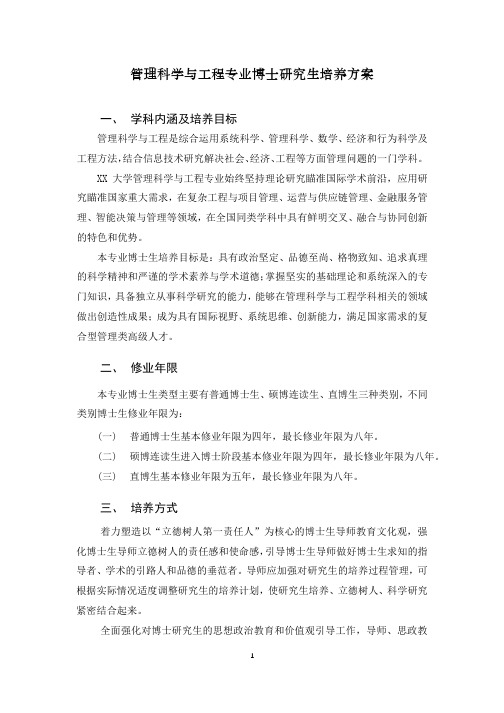 管理科学与工程专业博士研究生培养方案

一、 学科内涵及培养目标

管理科学与工程是综合运用系统科学、管理科学、数学、经济和行为科学及工程方法，结合信息技术研究解决社会、经济、工程等方面管理问题的一门学科。

XX 大学管理科学与工程专业始终坚持理论研究瞄准国际学术前沿，应用研究瞄准国家重大需求，在复杂工程与项目管理、运营与供应链管理、金融服务管理、智能决策与管理等领域，在全国同类学科中具有鲜明交叉、融合与协同创新的特色和优势。

本专业博士生培养目标是：具有政治坚定、品德至尚、格物致知、追求真理的科学精神和严谨的学术素养与学术道德；掌握坚实的基础理论和系统深入的专门知识，具备独立从事科学研究的能力，能够在管理科学与工程学科相关的领域做出创造性成果；成为具有国际视野、系统思维、创新能力，满足国家需求的复合型管理类高级人才。

二、 修业年限

本专业博士生类型主要有普通博士生、硕博连读生、直博生三种类别，不同类别博士生修业年限为：

（一） 普通博士生基本修业年限为四年，最长修业年限为八年。

（二） 硕博连读生进入博士阶段基本修业年限为四年，最长修业年限为八年。

（三） 直博生基本修业年限为五年，最长修业年限为八年。

三、 培养方式

着力塑造以“立德树人第一责任人”为核心的博士生导师教育文化观，强化博士生导师立德树人的责任感和使命感，引导博士生导师做好博士生求知的指导者、学术的引路人和品德的垂范者。导师应加强对研究生的培养过程管理，可根据实际情况适度调整研究生的培养计划，使研究生培养、立德树人、科学研究紧密结合起来。

全面强化对博士研究生的思想政治教育和价值观引导工作，导师、思政教

1